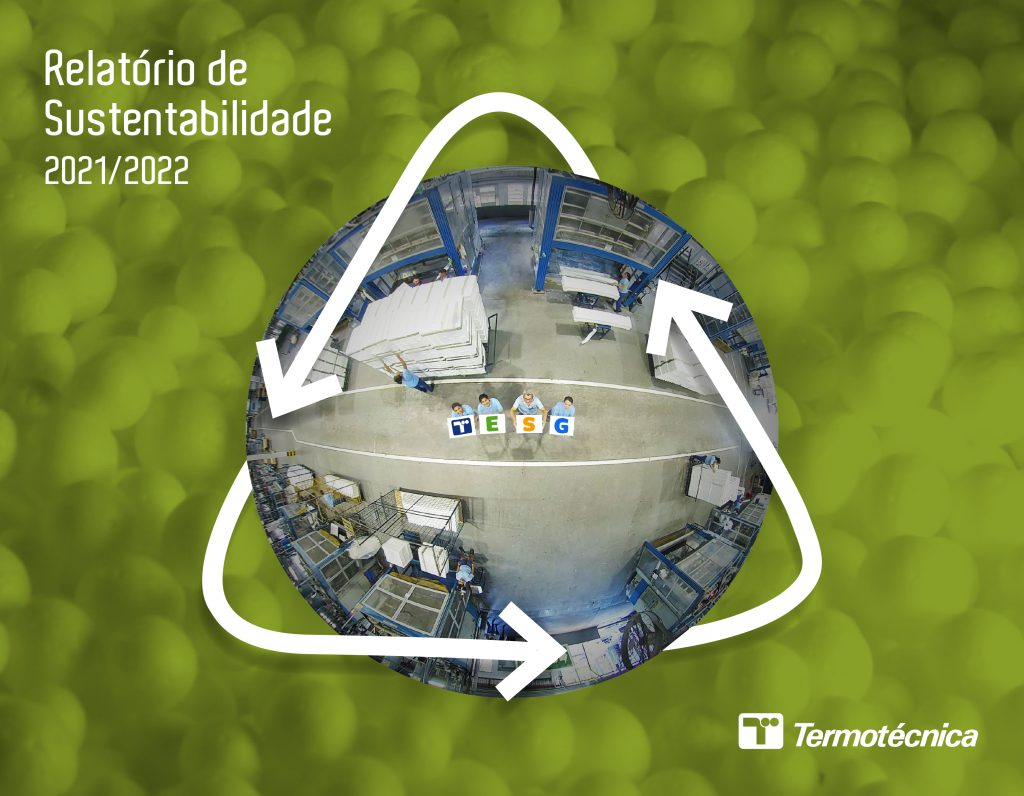 Relatório de
Sustentabilidade
2021/2022

T E S G

Termotécnica